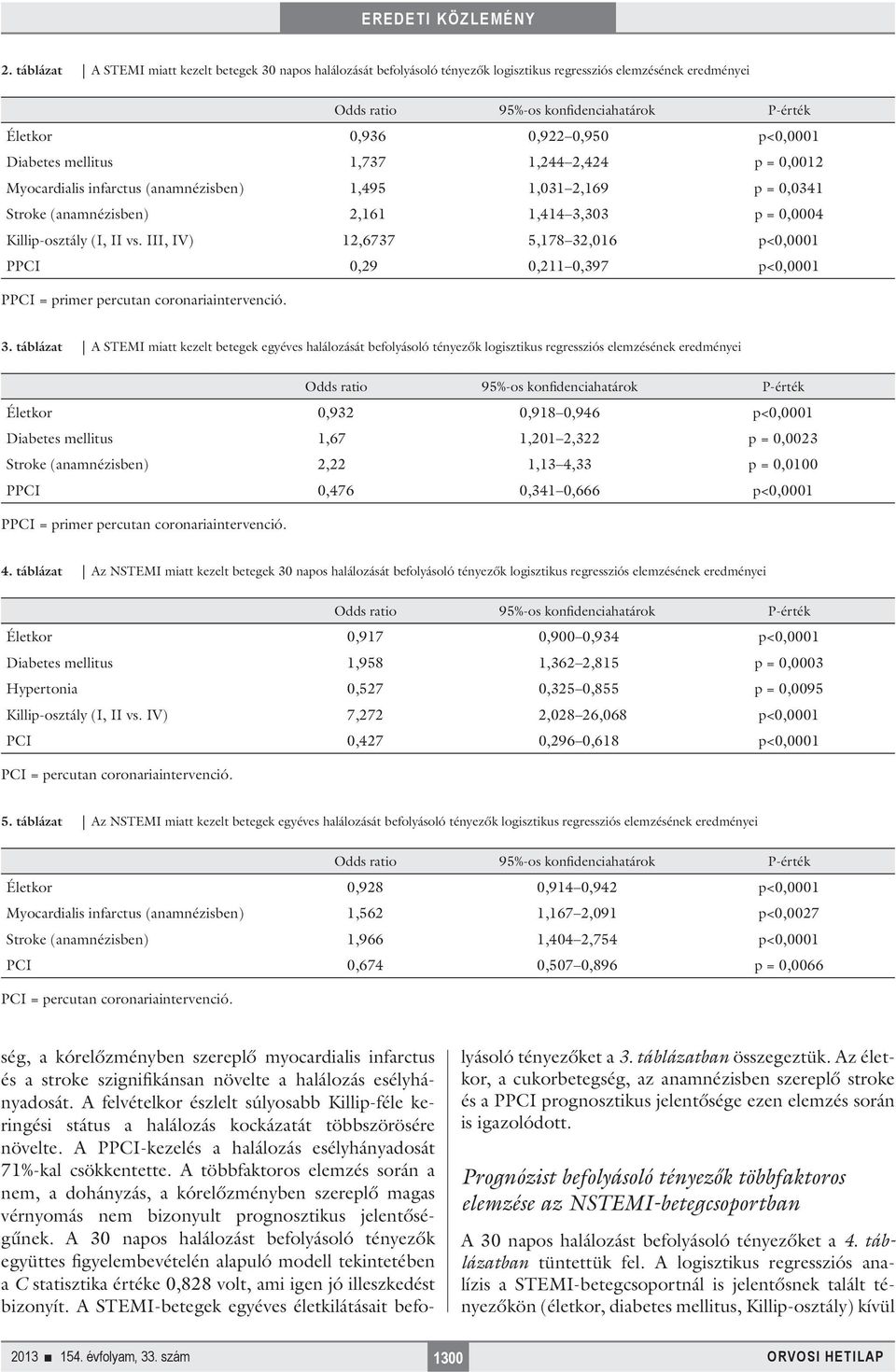 EREDETI KÖZLEMÉNY

2. táblázat | A STEMI miatt kezelt betegek 30 napos halálozását befolyásoló tényezők logisztikus regressziós elemzésének eredményei

| | Odds ratio | 95%-os konfidenciahatárok | P-érték |
|---|---|---|---|
| Életkor | 0,936 | 0,922–0,950 | p<0,0001 |
| Diabetes mellitus | 1,737 | 1,244–2,424 | p = 0,0012 |
| Myocardialis infarctus (anamnézisben) | 1,495 | 1,031–2,169 | p = 0,0341 |
| Stroke (anamnézisben) | 2,161 | 1,414–3,303 | p = 0,0004 |
| Killip-osztály (I, II vs. III, IV) | 12,6737 | 5,178–32,016 | p<0,0001 |
| PPCI | 0,29 | 0,211–0,397 | p<0,0001 |

PPCI = primer percutan coronariaintervenció.

3. táblázat | A STEMI miatt kezelt betegek egyéves halálozását befolyásoló tényezők logisztikus regressziós elemzésének eredményei

| | Odds ratio | 95%-os konfidenciahatárok | P-érték |
|---|---|---|---|
| Életkor | 0,932 | 0,918–0,946 | p<0,0001 |
| Diabetes mellitus | 1,67 | 1,201–2,322 | p = 0,0023 |
| Stroke (anamnézisben) | 2,22 | 1,13–4,33 | p = 0,0100 |
| PPCI | 0,476 | 0,341–0,666 | p<0,0001 |

PPCI = primer percutan coronariaintervenció.

4. táblázat | Az NSTEMI miatt kezelt betegek 30 napos halálozását befolyásoló tényezők logisztikus regressziós elemzésének eredményei

| | Odds ratio | 95%-os konfidenciahatárok | P-érték |
|---|---|---|---|
| Életkor | 0,917 | 0,900–0,934 | p<0,0001 |
| Diabetes mellitus | 1,958 | 1,362–2,815 | p = 0,0003 |
| Hypertonia | 0,527 | 0,325–0,855 | p = 0,0095 |
| Killip-osztály (I, II vs. IV) | 7,272 | 2,028–26,068 | p<0,0001 |
| PCI | 0,427 | 0,296–0,618 | p<0,0001 |

PCI = percutan coronariaintervenció.

5. táblázat | Az NSTEMI miatt kezelt betegek egyéves halálozását befolyásoló tényezők logisztikus regressziós elemzésének eredményei

| | Odds ratio | 95%-os konfidenciahatárok | P-érték |
|---|---|---|---|
| Életkor | 0,928 | 0,914–0,942 | p<0,0001 |
| Myocardialis infarctus (anamnézisben) | 1,562 | 1,167–2,091 | p<0,0027 |
| Stroke (anamnézisben) | 1,966 | 1,404–2,754 | p<0,0001 |
| PCI | 0,674 | 0,507–0,896 | p = 0,0066 |

PCI = percutan coronariaintervenció.

ség, a kórelőzményben szereplő myocardialis infarctus és a stroke szignifikánsan növelte a halálozás esélyhányadosát. A felvételkor észlelt súlyosabb Killip-féle keringési státus a halálozás kockázatát többszörösére növelte. A PPCI-kezelés a halálozás esélyhányadosát 71%-kal csökkentette. A többfaktoros elemzés során a nem, a dohányzás, a kórelőzményben szereplő magas vérnyomás nem bizonyult prognosztikus jelentőségűnek. A 30 napos halálozást befolyásoló tényezők együttes figyelembevételén alapuló modell tekintetében a C statisztika értéke 0,828 volt, ami igen jó illeszkedést bizonyít. A STEMI-betegek egyéves életkilátásait befolyásoló tényezőket a 3. táblázatban összegeztük. Az életkor, a cukorbetegség, az anamnézisben szereplő stroke és a PPCI prognosztikus jelentősége ezen elemzés során is igazolódott.

Prognózist befolyásoló tényezők többfaktoros elemzése az NSTEMI-betegcsoportban

A 30 napos halálozást befolyásoló tényezőket a 4. táblázatban tüntettük fel. A logisztikus regressziós analízis a STEMI-betegcsoportnál is jelentősnek talált tényezőkön (életkor, diabetes mellitus, Killip-osztály) kívül

2013 ■ 154. évfolyam, 33. szám 1300 ORVOSI HETILAP